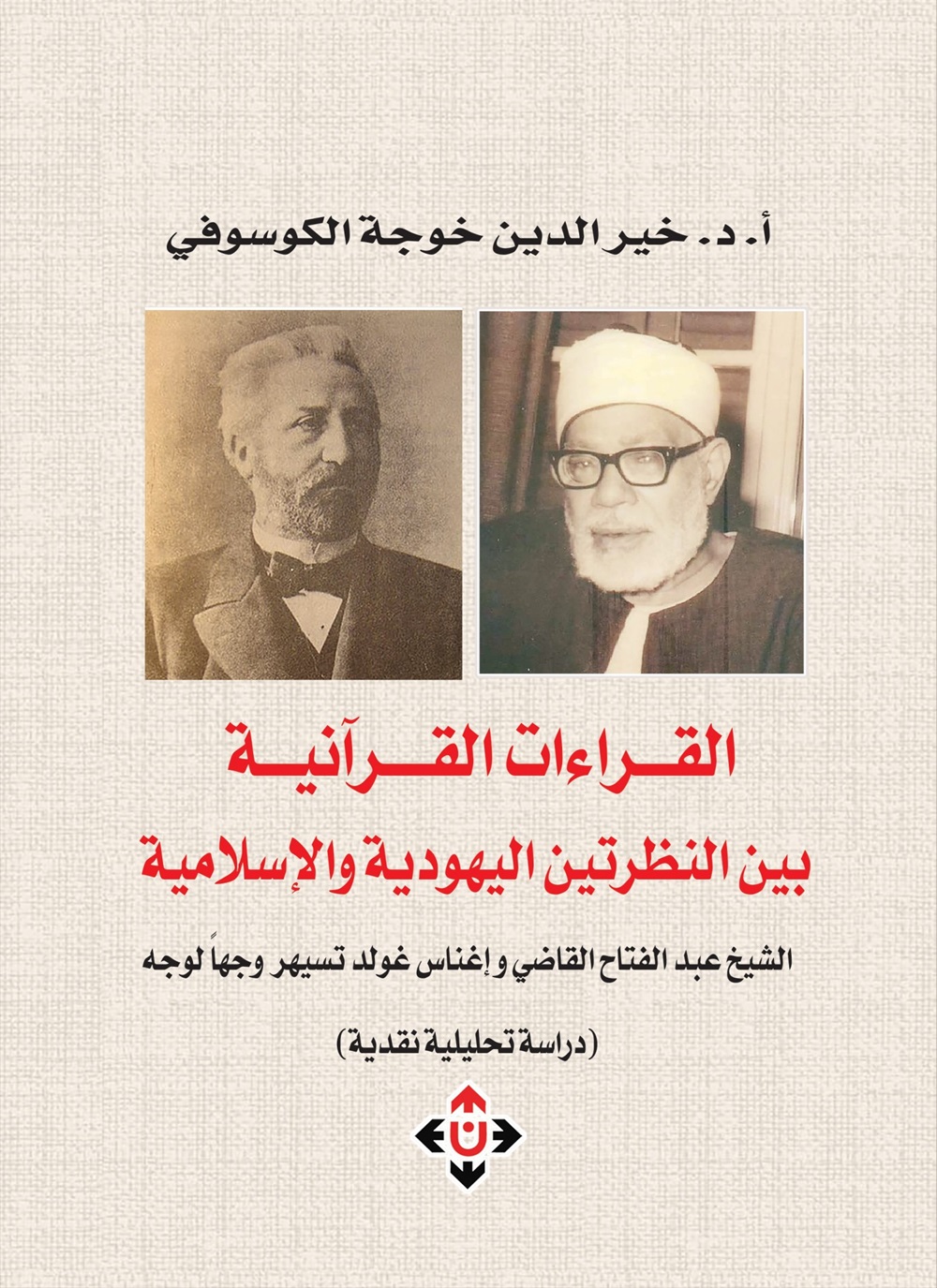 أ. د. خير الدين خوجة الكوسوفي

القراءات القرآنية
بين النظرتين اليهودية والإسلامية

الشيخ عبد الفتاح القاضي و إغناس غولد تسيهر وجهاً لوجه

(دراسة تحليلية نقدية)